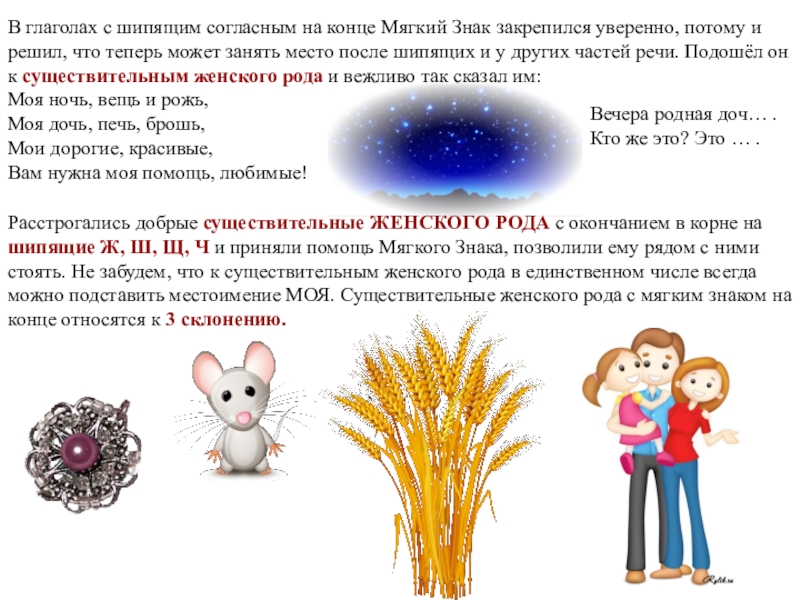 В глаголах с шипящим согласным на конце Мягкий Знак закрепился уверенно, потому и решил, что теперь может занять место после шипящих и у других частей речи. Подошёл он к существительным женского рода и вежливо так сказал им:

Моя ночь, вещь и рожь,
Моя дочь, печь, брошь,
Мои дорогие, красивые,
Вам нужна моя помощь, любимые!

Вечера родная доч… .
Кто же это? Это … .

Расстрогались добрые существительные ЖЕНСКОГО РОДА с окончанием в корне на шипящие Ж, Ш, Щ, Ч и приняли помощь Мягкого Знака, позволили ему рядом с ними стоять. Не забудем, что к существительным женского рода в единственном числе всегда можно подставить местоимение МОЯ. Существительные женского рода с мягким знаком на конце относятся к 3 склонению.